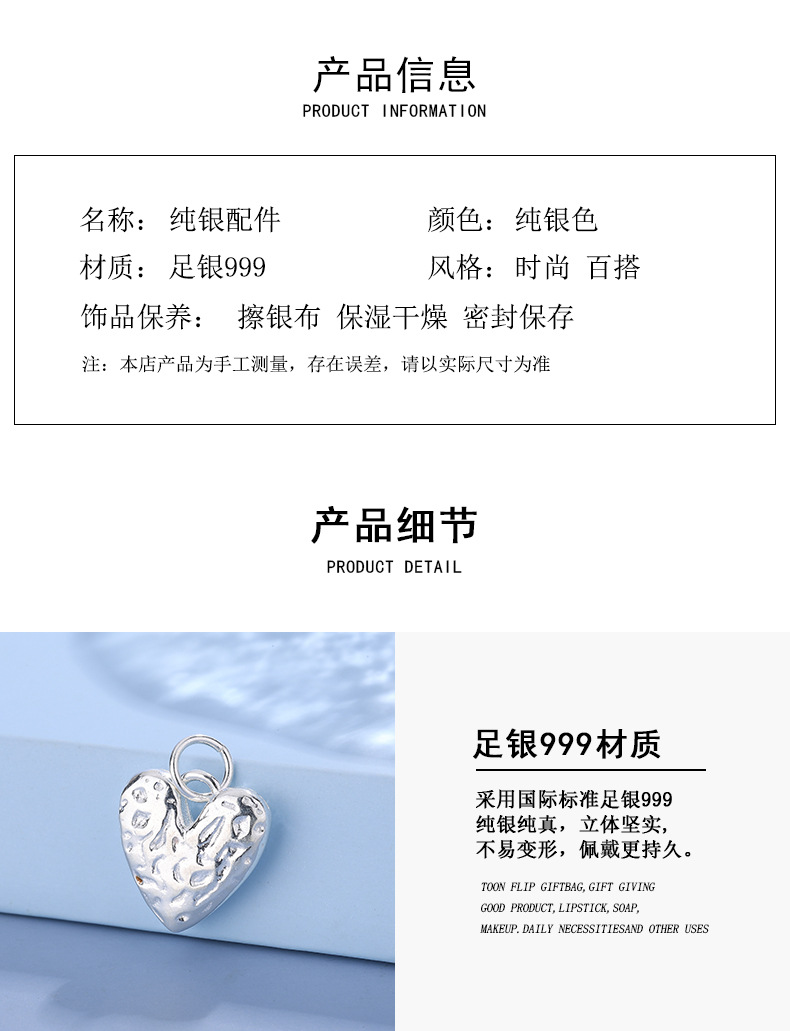 产品信息
PRODUCT INFORMATION

名称：纯银配件 颜色：纯银色
材质：足银999 风格：时尚 百搭
饰品保养： 擦银布 保湿干燥 密封保存

注：本店产品为手工测量，存在误差，请以实际尺寸为准

产品细节
PRODUCT DETAIL

足银999材质

采用国际标准足银999
纯银纯真，立体坚实，
不易变形，佩戴更持久。

TOON FLIP GIFTBAG,GIFT GIVING
GOOD PRODUCT,LIPSTICK,SOAP,
MAKEUP.DAILY NECESSITIESAND OTHER USES